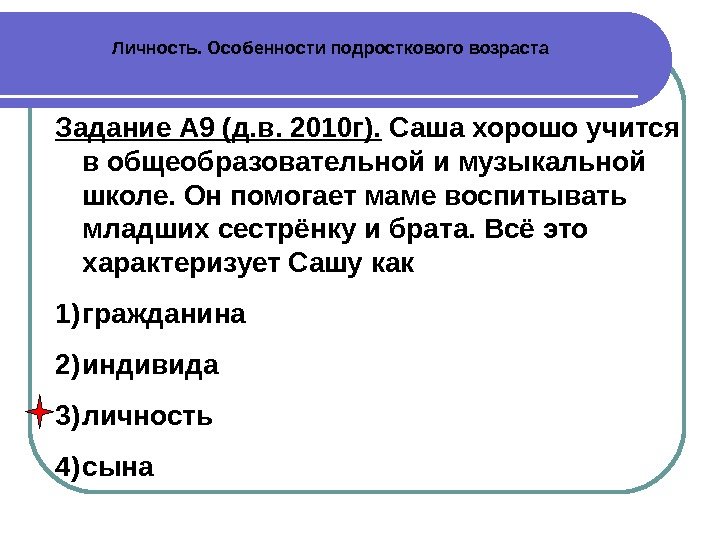 Личность. Особенности подросткового возраста

Задание А9 (д.в. 2010г). Саша хорошо учится в общеобразовательной и музыкальной школе. Он помогает маме воспитывать младших сестрёнку и брата. Всё это характеризует Сашу как

1)гражданина

2)индивида

3)личность

4)сына